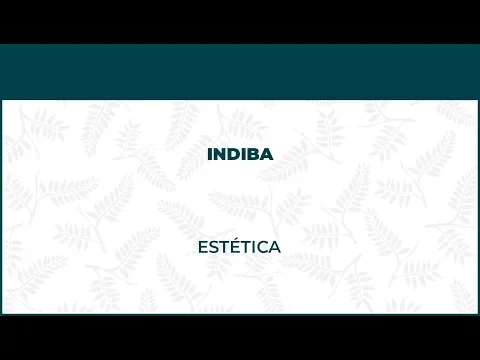 INDIBA

ESTÉTICA